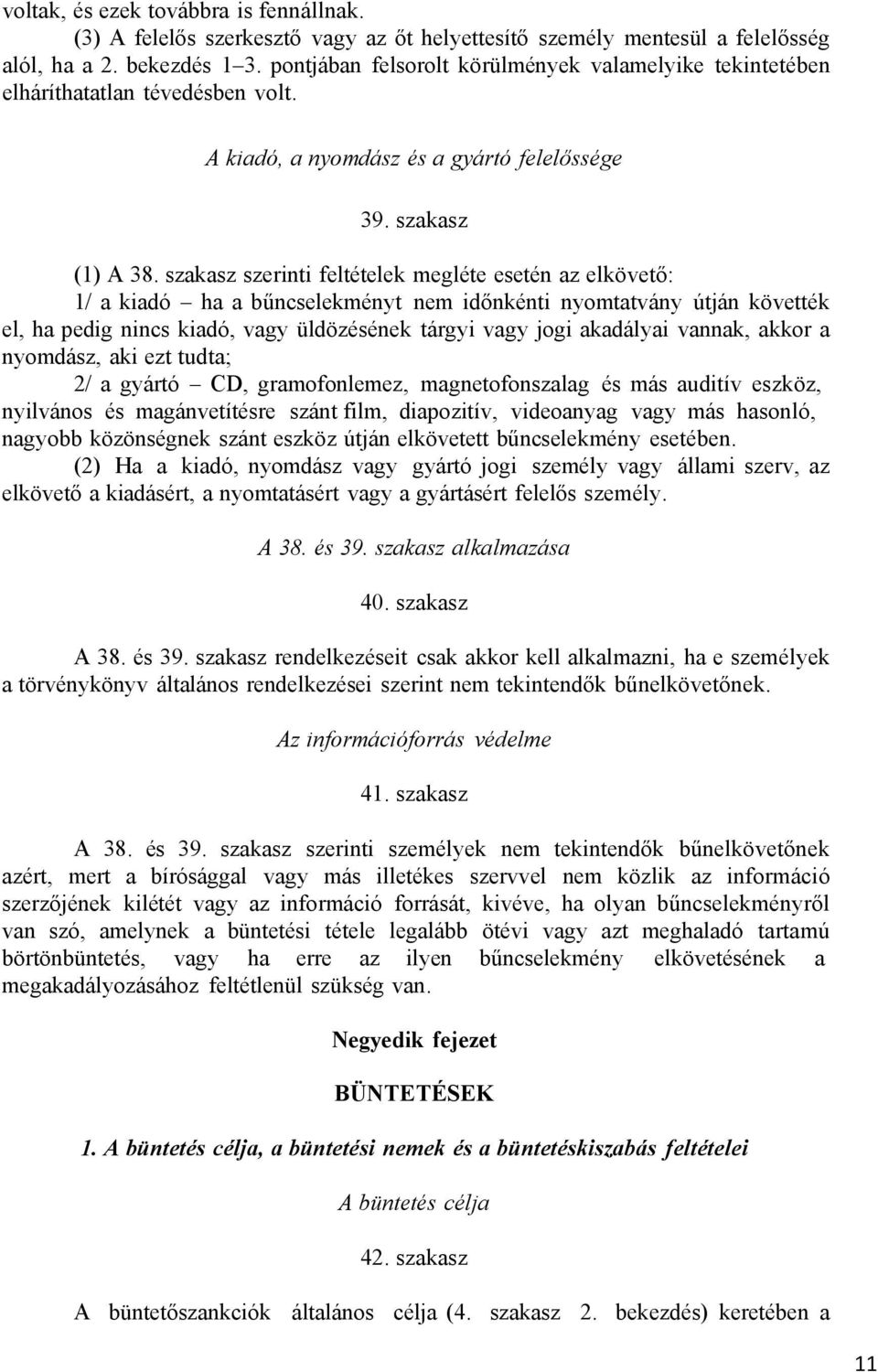 voltak, és ezek továbbra is fennállnak.

(3) A felelős szerkesztő vagy az őt helyettesítő személy mentesül a felelősség alól, ha a 2. bekezdés 1–3. pontjában felsorolt körülmények valamelyike tekintetében elháríthatatlan tévedésben volt.

A kiadó, a nyomdász és a gyártó felelőssége

39. szakasz

(1) A 38. szakasz szerinti feltételek megléte esetén az elkövető:

1/ a kiadó – ha a bűncselekményt nem időnkénti nyomtatvány útján követték el, ha pedig nincs kiadó, vagy üldözésének tárgyi vagy jogi akadályai vannak, akkor a nyomdász, aki ezt tudta;

2/ a gyártó – CD, gramofonlemez, magnetofonszalag és más auditív eszköz, nyilvános és magánvetítésre szánt film, diapozitív, videoanyag vagy más hasonló, nagyobb közönségnek szánt eszköz útján elkövetett bűncselekmény esetében.

(2) Ha a kiadó, nyomdász vagy gyártó jogi személy vagy állami szerv, az elkövető a kiadásért, a nyomtatásért vagy a gyártásért felelős személy.

A 38. és 39. szakasz alkalmazása

40. szakasz

A 38. és 39. szakasz rendelkezéseit csak akkor kell alkalmazni, ha e személyek a törvénykönyv általános rendelkezései szerint nem tekintendők bűnelkövetőnek.

Az információforrás védelme

41. szakasz

A 38. és 39. szakasz szerinti személyek nem tekintendők bűnelkövetőnek azért, mert a bírósággal vagy más illetékes szervvel nem közlik az információ szerzőjének kilétét vagy az információ forrását, kivéve, ha olyan bűncselekményről van szó, amelynek a büntetési tétele legalább ötévi vagy azt meghaladó tartamú börtönbüntetés, vagy ha erre az ilyen bűncselekmény elkövetésének a megakadályozásához feltétlenül szükség van.

Negyedik fejezet

BÜNTETÉSEK

1. A büntetés célja, a büntetési nemek és a büntetéskiszabás feltételei

A büntetés célja

42. szakasz

A büntetőszankciók általános célja (4. szakasz 2. bekezdés) keretében a

11